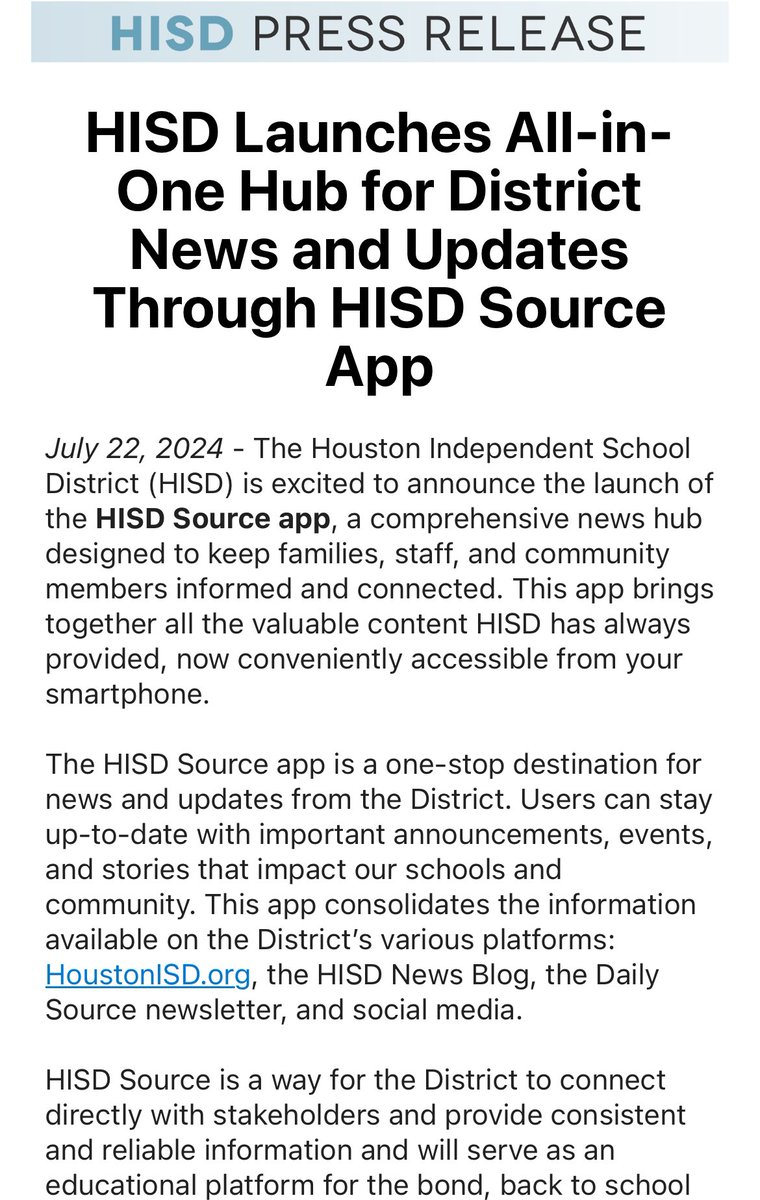 HISD PRESS RELEASE

HISD Launches All-in-One Hub for District News and Updates Through HISD Source App

July 22, 2024 - The Houston Independent School District (HISD) is excited to announce the launch of the HISD Source app, a comprehensive news hub designed to keep families, staff, and community members informed and connected. This app brings together all the valuable content HISD has always provided, now conveniently accessible from your smartphone.

The HISD Source app is a one-stop destination for news and updates from the District. Users can stay up-to-date with important announcements, events, and stories that impact our schools and community. This app consolidates the information available on the District's various platforms: HoustonISD.org, the HISD News Blog, the Daily Source newsletter, and social media.

HISD Source is a way for the District to connect directly with stakeholders and provide consistent and reliable information and will serve as an educational platform for the bond, back to school